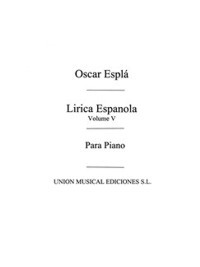 Oscar Esplá

Lirica Espanola
Volume V

Para Piano

UNION MUSICAL EDICIONES S.L.